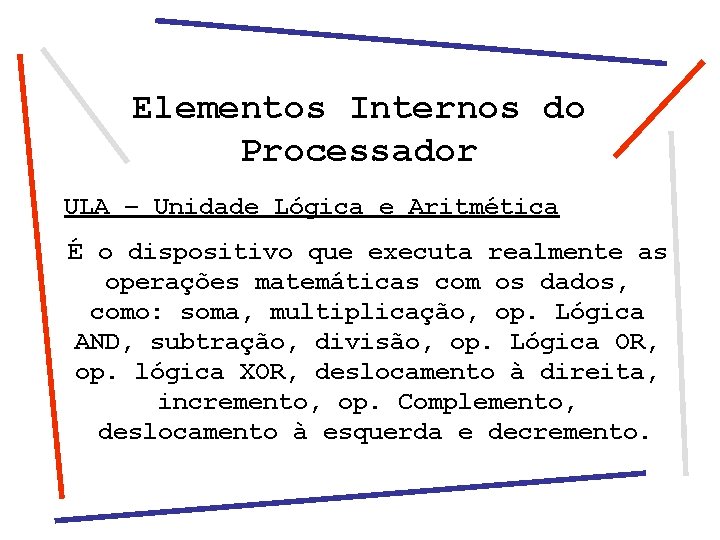 Elementos Internos do Processador

ULA – Unidade Lógica e Aritmética

É o dispositivo que executa realmente as operações matemáticas com os dados, como: soma, multiplicação, op. Lógica AND, subtração, divisão, op. Lógica OR, op. lógica XOR, deslocamento à direita, incremento, op. Complemento, deslocamento à esquerda e decremento.